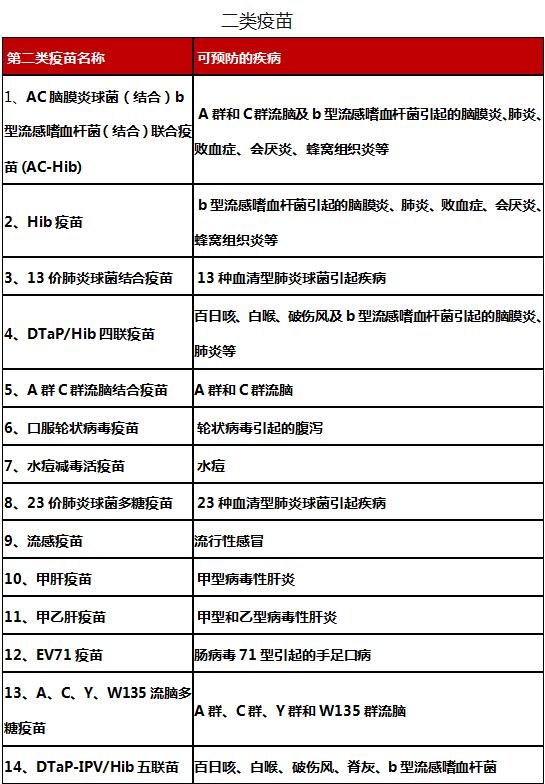 二类疫苗

| 第二类疫苗名称 | 可预防的疾病 |
|---|---|
| 1、AC 脑膜炎球菌（结合）b 型流感嗜血杆菌（结合）联合疫苗 (AC-Hib) | A 群和 C 群流脑及 b 型流感嗜血杆菌引起的脑膜炎、肺炎、败血症、会厌炎、蜂窝组织炎等 |
| 2、Hib 疫苗 | b 型流感嗜血杆菌引起的脑膜炎、肺炎、败血症、会厌炎、蜂窝组织炎等 |
| 3、13 价肺炎球菌结合疫苗 | 13 种血清型肺炎球菌引起疾病 |
| 4、DTaP/Hib 四联疫苗 | 百日咳、白喉、破伤风及 b 型流感嗜血杆菌引起的脑膜炎、肺炎等 |
| 5、A 群 C 群流脑结合疫苗 | A 群和 C 群流脑 |
| 6、口服轮状病毒疫苗 | 轮状病毒引起的腹泻 |
| 7、水痘减毒活疫苗 | 水痘 |
| 8、23 价肺炎球菌多糖疫苗 | 23 种血清型肺炎球菌引起疾病 |
| 9、流感疫苗 | 流行性感冒 |
| 10、甲肝疫苗 | 甲型病毒性肝炎 |
| 11、甲乙肝疫苗 | 甲型和乙型病毒性肝炎 |
| 12、EV71 疫苗 | 肠病毒 71 型引起的手足口病 |
| 13、A、C、Y、W135 流脑多糖疫苗 | A 群、C 群、Y 群和 W135 群流脑 |
| 14、DTaP-IPV/Hib 五联苗 | 百日咳、白喉、破伤风、脊灰、b 型流感嗜血杆菌 |